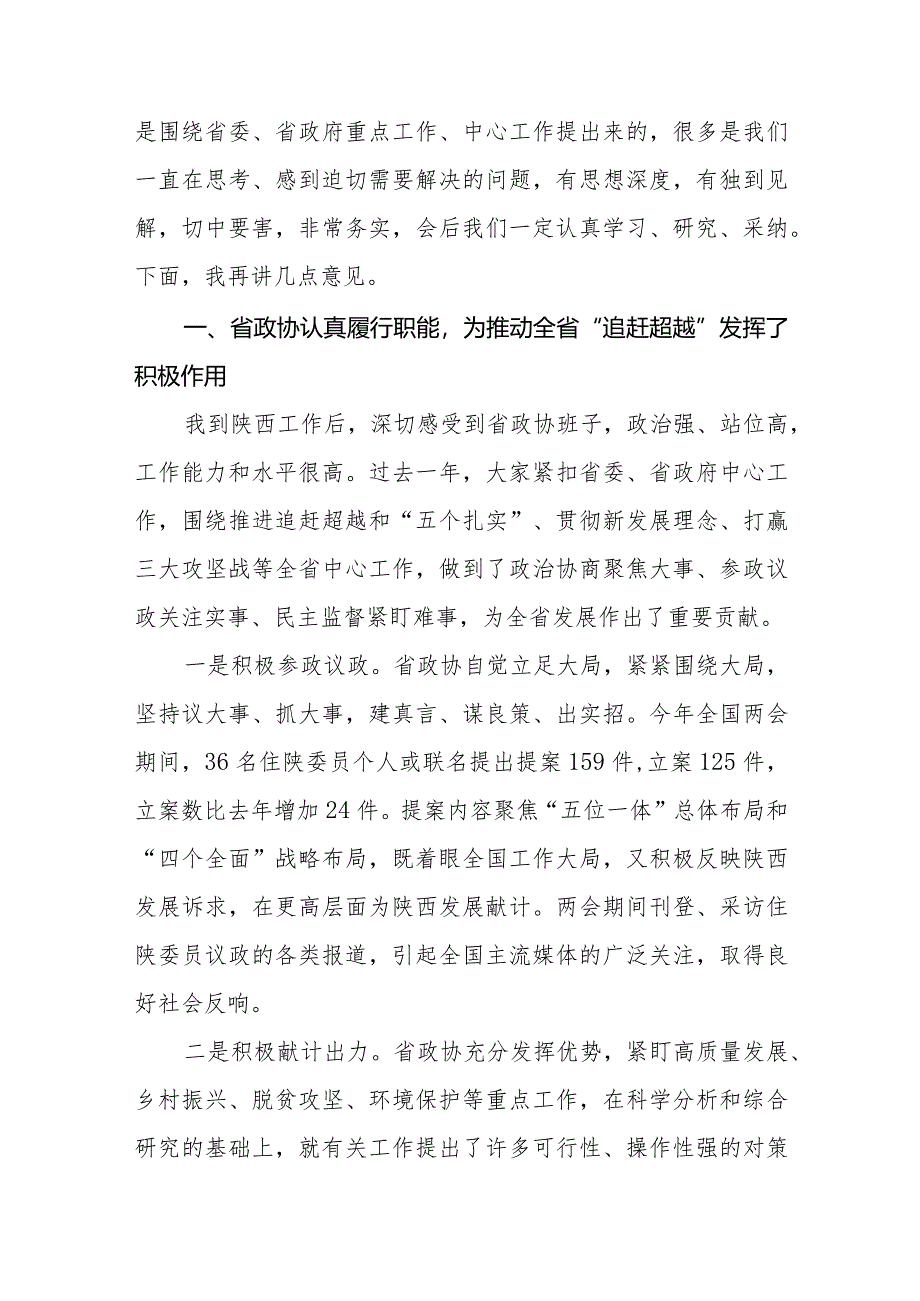 是围绕省委、省政府重点工作、中心工作提出来的，很多是我们一直在思考、感到迫切需要解决的问题，有思想深度，有独到见解，切中要害，非常务实，会后我们一定认真学习、研究、采纳。下面，我再讲几点意见。

一、省政协认真履行职能，为推动全省“追赶超越”发挥了积极作用

我到陕西工作后，深切感受到省政协班子，政治强、站位高，工作能力和水平很高。过去一年，大家紧扣省委、省政府中心工作，围绕推进追赶超越和“五个扎实”、贯彻新发展理念、打赢三大攻坚战等全省中心工作，做到了政治协商聚焦大事、参政议政关注实事、民主监督紧盯难事，为全省发展作出了重要贡献。

一是积极参政议政。省政协自觉立足大局，紧紧围绕大局，坚持议大事、抓大事，建真言、谋良策、出实招。今年全国两会期间，36名住陕委员个人或联名提出提案159件，立案125件，立案数比去年增加24件。提案内容聚焦“五位一体”总体布局和“四个全面”战略布局，既着眼全国工作大局，又积极反映陕西发展诉求，在更高层面为陕西发展献计。两会期间刊登、采访住陕委员议政的各类报道，引起全国主流媒体的广泛关注，取得良好社会反响。

二是积极献计出力。省政协充分发挥优势，紧盯高质量发展、乡村振兴、脱贫攻坚、环境保护等重点工作，在科学分析和综合研究的基础上，就有关工作提出了许多可行性、操作性强的对策